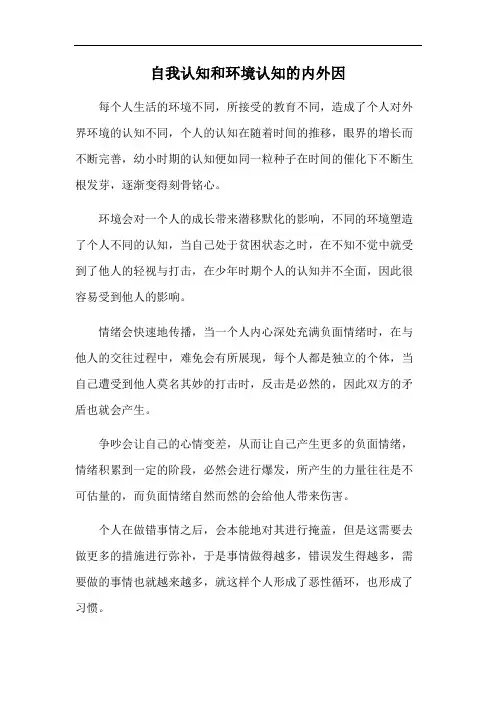 自我认知和环境认知的内外因

每个人生活的环境不同，所接受的教育不同，造成了个人对外界环境的认知不同，个人的认知在随着时间的推移，眼界的增长而不断完善，幼小时期的认知便如同一粒种子在时间的催化下不断生根发芽，逐渐变得刻骨铭心。

环境会对一个人的成长带来潜移默化的影响，不同的环境塑造了个人不同的认知，当自己处于贫困状态之时，在不知不觉中就受到了他人的轻视与打击，在少年时期个人的认知并不全面，因此很容易受到他人的影响。

情绪会快速地传播，当一个人内心深处充满负面情绪时，在与他人的交往过程中，难免会有所展现，每个人都是独立的个体，当自己遭受到他人莫名其妙的打击时，反击是必然的，因此双方的矛盾也就会产生。

争吵会让自己的心情变差，从而让自己产生更多的负面情绪，情绪积累到一定的阶段，必然会进行爆发，所产生的力量往往是不可估量的，而负面情绪自然而然的会给他人带来伤害。

个人在做错事情之后，会本能地对其进行掩盖，但是这需要去做更多的措施进行弥补，于是事情做得越多，错误发生得越多，需要做的事情也就越来越多，就这样个人形成了恶性循环，也形成了习惯。